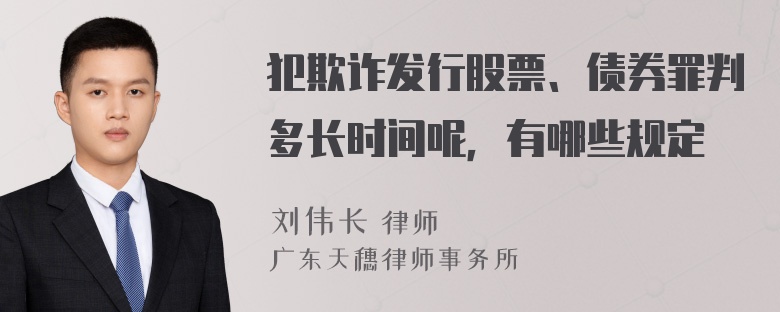 犯欺诈发行股票、债券罪判多长时间呢，有哪些规定

刘伟长 律师
广东天穗律师事务所